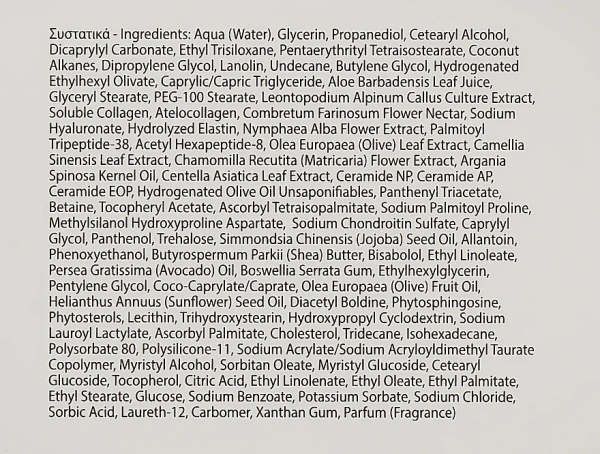 Συστατικά - Ingredients: Aqua (Water), Glycerin, Propanediol, Cetearyl Alcohol, Dicaprylyl Carbonate, Ethyl Trisiloxane, Pentaerythrityl Tetraisostearate, Coconut Alkanes, Dipropylene Glycol, Lanolin, Undecane, Butylene Glycol, Hydrogenated Ethylhexyl Olivate, Caprylic/Capric Triglyceride, Aloe Barbadensis Leaf Juice, Glyceryl Stearate, PEG-100 Stearate, Leontopodium Alpinum Callus Culture Extract, Soluble Collagen, Atelocollagen, Combretum Farinosum Flower Nectar, Sodium Hyaluronate, Hydrolyzed Elastin, Nymphaea Alba Flower Extract, Palmitoyl Tripeptide-38, Acetyl Hexapeptide-8, Olea Europaea (Olive) Leaf Extract, Camellia Sinensis Leaf Extract, Chamomilla Recutita (Matricaria) Flower Extract, Argania Spinosa Kernel Oil, Centella Asiatica Leaf Extract, Ceramide NP, Ceramide AP, Ceramide EOP, Hydrogenated Olive Oil Unsaponifiables, Panthenyl Triacetate, Betaine, Tocopheryl Acetate, Ascorbyl Tetraisopalmitate, Sodium Palmitoyl Proline, Methylsilanol Hydroxyproline Aspartate, Sodium Chondroitin Sulfate, Caprylyl Glycol, Panthenol, Trehalose, Simmondsia Chinensis (Jojoba) Seed Oil, Allantoin, Phenoxyethanol, Butyrospermum Parkii (Shea) Butter, Bisabolol, Ethyl Linoleate, Persea Gratissima (Avocado) Oil, Boswellia Serrata Gum, Ethylhexylglycerin, Pentylene Glycol, Coco-Caprylate/Caprate, Olea Europaea (Olive) Fruit Oil, Helianthus Annuus (Sunflower) Seed Oil, Diacetyl Boldine, Phytosphingosine, Phytosterols, Lecithin, Trihydroxystearin, Hydroxypropyl Cyclodextrin, Sodium Lauroyl Lactylate, Ascorbyl Palmitate, Cholesterol, Tridecane, Isohexadecane, Polysorbate 80, Polysilicone-11, Sodium Acrylate/Sodium Acryloyldimethyl Taurate Copolymer, Myristyl Alcohol, Sorbitan Oleate, Myristyl Glucoside, Cetearyl Glucoside, Tocopherol, Citric Acid, Ethyl Linolenate, Ethyl Oleate, Ethyl Palmitate, Ethyl Stearate, Glucose, Sodium Benzoate, Potassium Sorbate, Sodium Chloride, Sorbic Acid, Laureth-12, Carbomer, Xanthan Gum, Parfum (Fragrance)